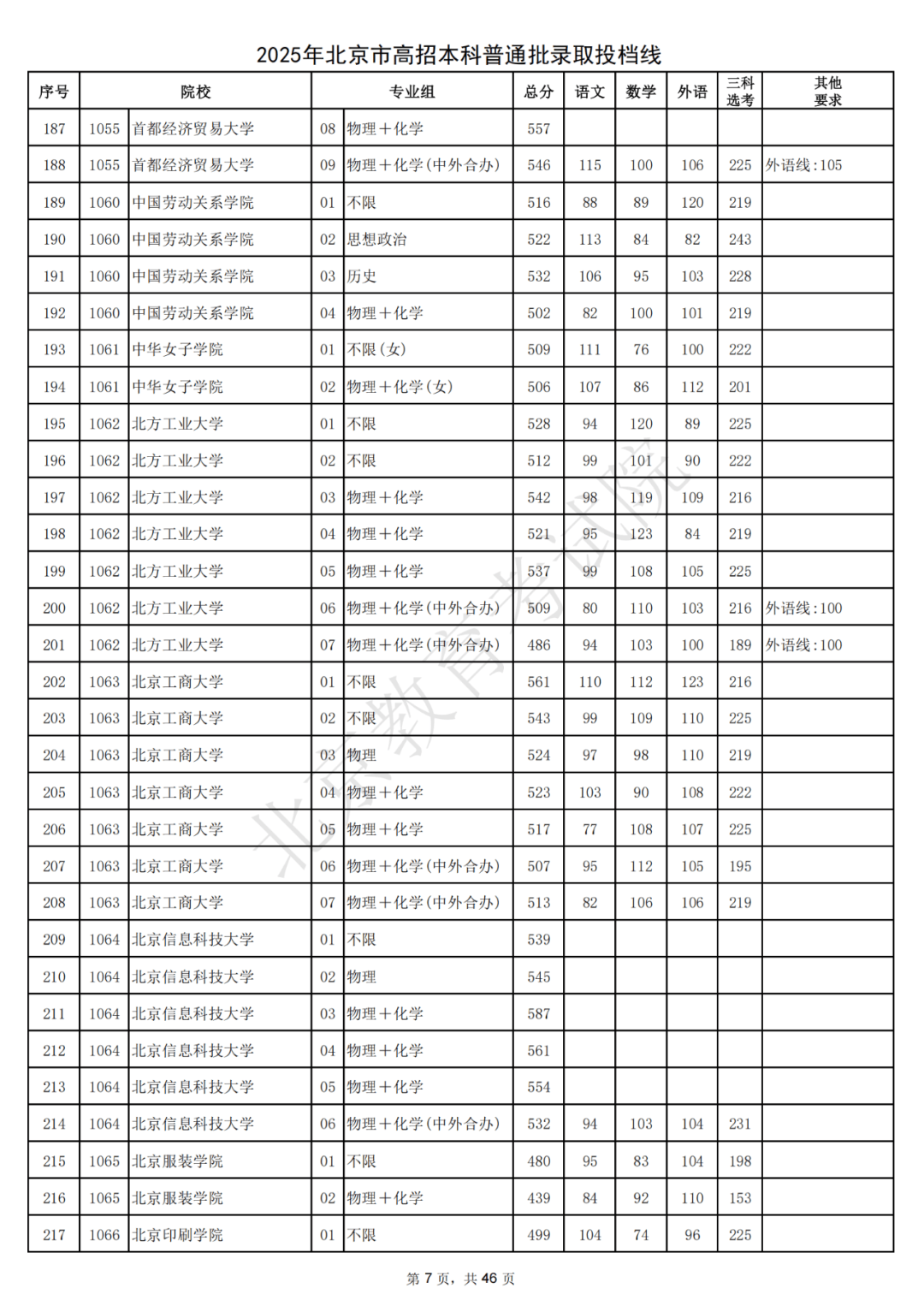 2025年北京市高招本科普通批录取投档线

| 序号 | 院校 | | 专业组 | | 总分 | 语文 | 数学 | 外语 | 三科选考 | 其他要求 |
|---|---|---|---|---|---|---|---|---|---|---|
| 187 | 1055 | 首都经济贸易大学 | 08 | 物理＋化学 | 557 | | | | | |
| 188 | 1055 | 首都经济贸易大学 | 09 | 物理＋化学(中外合办) | 546 | 115 | 100 | 106 | 225 | 外语线:105 |
| 189 | 1060 | 中国劳动关系学院 | 01 | 不限 | 516 | 88 | 89 | 120 | 219 | |
| 190 | 1060 | 中国劳动关系学院 | 02 | 思想政治 | 522 | 113 | 84 | 82 | 243 | |
| 191 | 1060 | 中国劳动关系学院 | 03 | 历史 | 532 | 106 | 95 | 103 | 228 | |
| 192 | 1060 | 中国劳动关系学院 | 04 | 物理＋化学 | 502 | 82 | 100 | 101 | 219 | |
| 193 | 1061 | 中华女子学院 | 01 | 不限(女) | 509 | 111 | 76 | 100 | 222 | |
| 194 | 1061 | 中华女子学院 | 02 | 物理＋化学(女) | 506 | 107 | 86 | 112 | 201 | |
| 195 | 1062 | 北方工业大学 | 01 | 不限 | 528 | 94 | 120 | 89 | 225 | |
| 196 | 1062 | 北方工业大学 | 02 | 不限 | 512 | 99 | 101 | 90 | 222 | |
| 197 | 1062 | 北方工业大学 | 03 | 物理＋化学 | 542 | 98 | 119 | 109 | 216 | |
| 198 | 1062 | 北方工业大学 | 04 | 物理＋化学 | 521 | 95 | 123 | 84 | 219 | |
| 199 | 1062 | 北方工业大学 | 05 | 物理＋化学 | 537 | 99 | 108 | 105 | 225 | |
| 200 | 1062 | 北方工业大学 | 06 | 物理＋化学(中外合办) | 509 | 80 | 110 | 103 | 216 | 外语线:100 |
| 201 | 1062 | 北方工业大学 | 07 | 物理＋化学(中外合办) | 486 | 94 | 103 | 100 | 189 | 外语线:100 |
| 202 | 1063 | 北京工商大学 | 01 | 不限 | 561 | 110 | 112 | 123 | 216 | |
| 203 | 1063 | 北京工商大学 | 02 | 不限 | 543 | 99 | 109 | 110 | 225 | |
| 204 | 1063 | 北京工商大学 | 03 | 物理 | 524 | 97 | 98 | 110 | 219 | |
| 205 | 1063 | 北京工商大学 | 04 | 物理＋化学 | 523 | 103 | 90 | 108 | 222 | |
| 206 | 1063 | 北京工商大学 | 05 | 物理＋化学 | 517 | 77 | 108 | 107 | 225 | |
| 207 | 1063 | 北京工商大学 | 06 | 物理＋化学(中外合办) | 507 | 95 | 112 | 105 | 195 | |
| 208 | 1063 | 北京工商大学 | 07 | 物理＋化学(中外合办) | 513 | 82 | 106 | 106 | 219 | |
| 209 | 1064 | 北京信息科技大学 | 01 | 不限 | 539 | | | | | |
| 210 | 1064 | 北京信息科技大学 | 02 | 物理 | 545 | | | | | |
| 211 | 1064 | 北京信息科技大学 | 03 | 物理＋化学 | 587 | | | | | |
| 212 | 1064 | 北京信息科技大学 | 04 | 物理＋化学 | 561 | | | | | |
| 213 | 1064 | 北京信息科技大学 | 05 | 物理＋化学 | 554 | | | | | |
| 214 | 1064 | 北京信息科技大学 | 06 | 物理＋化学(中外合办) | 532 | 94 | 103 | 104 | 231 | |
| 215 | 1065 | 北京服装学院 | 01 | 不限 | 480 | 95 | 83 | 104 | 198 | |
| 216 | 1065 | 北京服装学院 | 02 | 物理＋化学 | 439 | 84 | 92 | 110 | 153 | |
| 217 | 1066 | 北京印刷学院 | 01 | 不限 | 499 | 104 | 74 | 96 | 225 | |

北京教育考试院

第 7 页，共 46 页